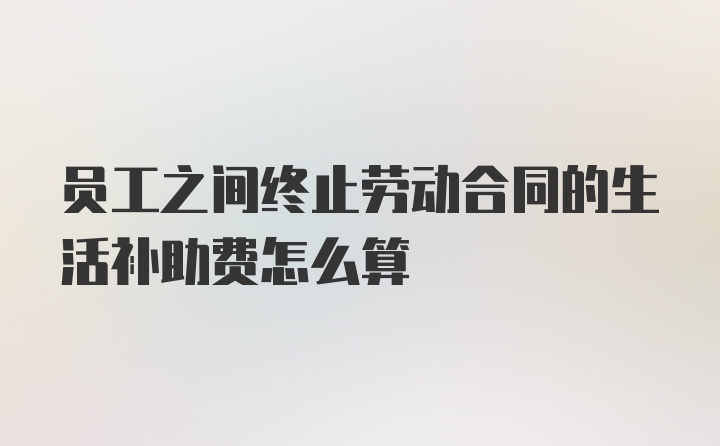 员工之间终止劳动合同的生活补助费怎么算